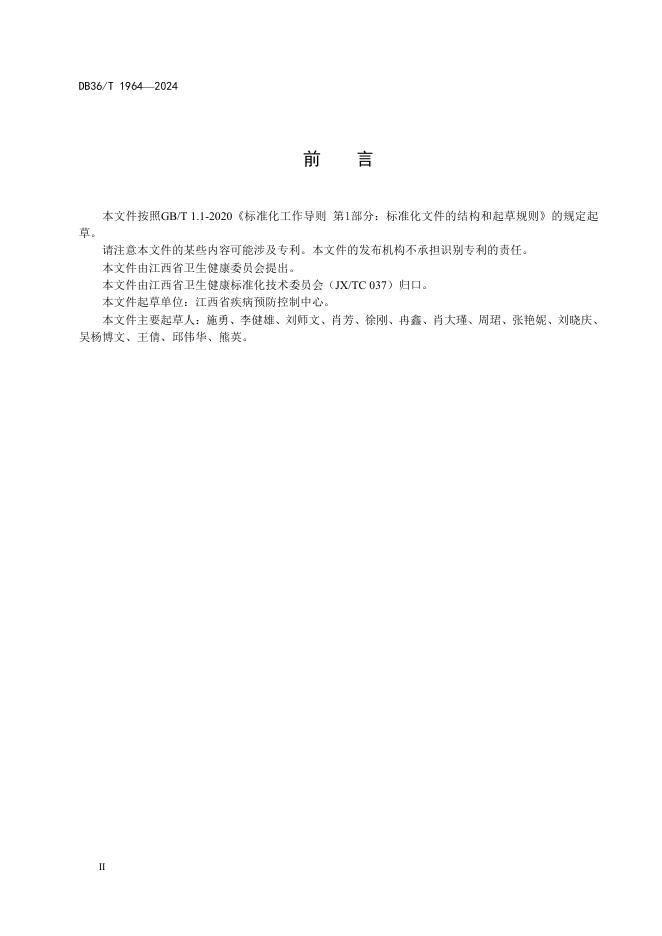 DB36/T 1964—2024

前　言

本文件按照GB/T 1.1-2020《标准化工作导则 第1部分：标准化文件的结构和起草规则》的规定起草。

请注意本文件的某些内容可能涉及专利。本文件的发布机构不承担识别专利的责任。

本文件由江西省卫生健康委员会提出。

本文件由江西省卫生健康标准化技术委员会（JX/TC 037）归口。

本文件起草单位：江西省疾病预防控制中心。

本文件主要起草人：施勇、李健雄、刘师文、肖芳、徐刚、冉鑫、肖大瑾、周珺、张艳妮、刘晓庆、吴杨博文、王倩、邱伟华、熊英。

II